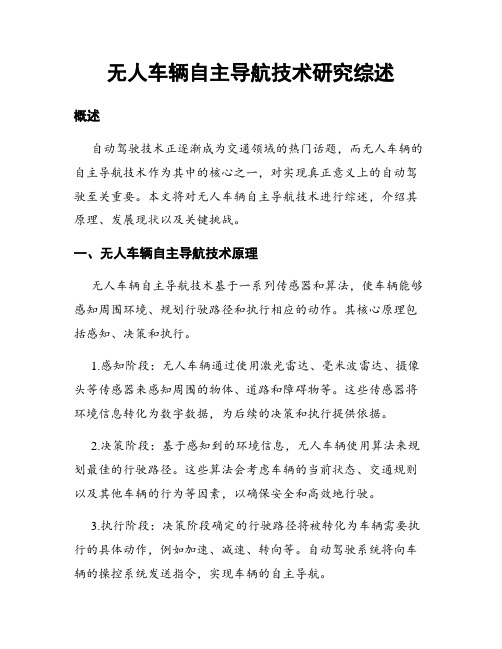 无人车辆自主导航技术研究综述

概述

自动驾驶技术正逐渐成为交通领域的热门话题，而无人车辆的自主导航技术作为其中的核心之一，对实现真正意义上的自动驾驶至关重要。本文将对无人车辆自主导航技术进行综述，介绍其原理、发展现状以及关键挑战。

一、无人车辆自主导航技术原理

无人车辆自主导航技术基于一系列传感器和算法，使车辆能够感知周围环境、规划行驶路径和执行相应的动作。其核心原理包括感知、决策和执行。

1.感知阶段：无人车辆通过使用激光雷达、毫米波雷达、摄像头等传感器来感知周围的物体、道路和障碍物等。这些传感器将环境信息转化为数字数据，为后续的决策和执行提供依据。

2.决策阶段：基于感知到的环境信息，无人车辆使用算法来规划最佳的行驶路径。这些算法会考虑车辆的当前状态、交通规则以及其他车辆的行为等因素，以确保安全和高效地行驶。

3.执行阶段：决策阶段确定的行驶路径将被转化为车辆需要执行的具体动作，例如加速、减速、转向等。自动驾驶系统将向车辆的操控系统发送指令，实现车辆的自主导航。